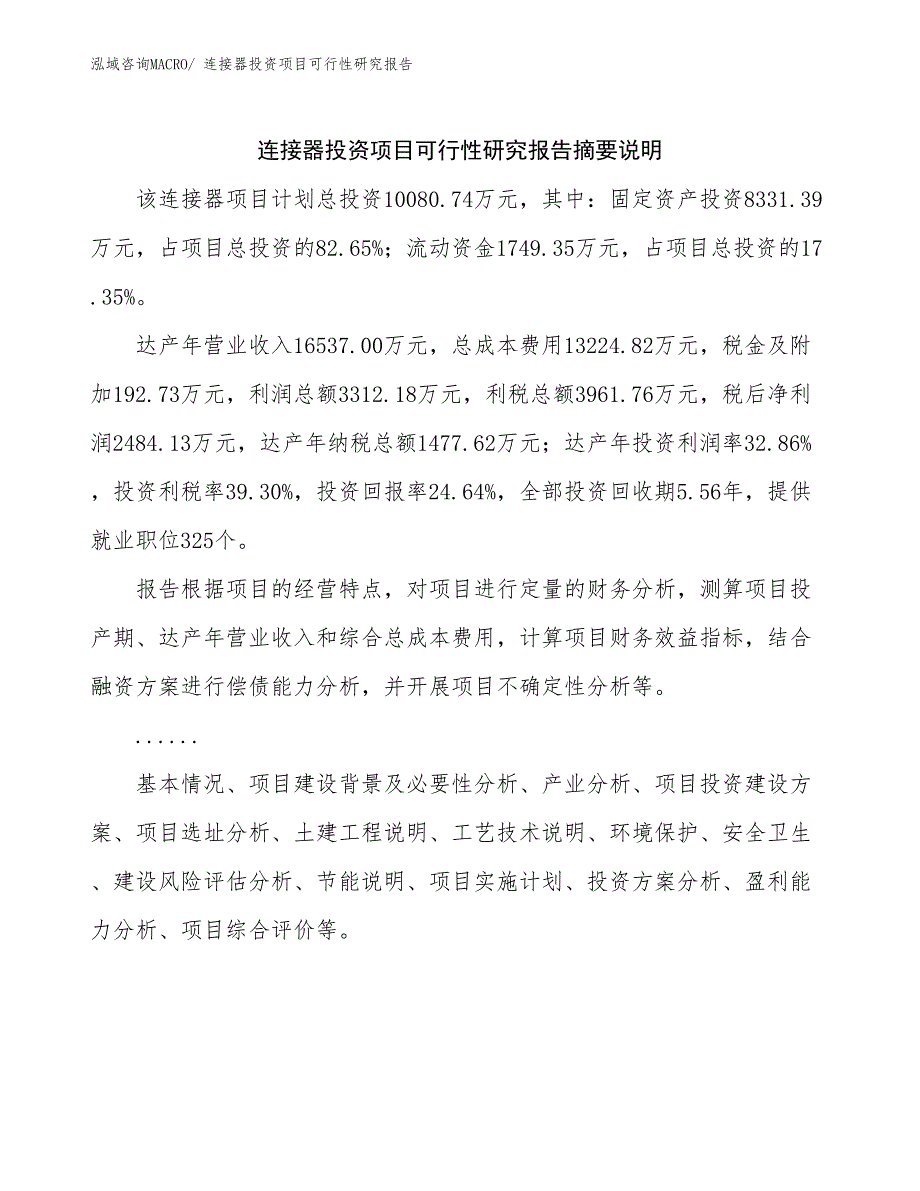 泓域咨询MACRO/ 连接器投资项目可行性研究报告

连接器投资项目可行性研究报告摘要说明

该连接器项目计划总投资10080.74万元，其中：固定资产投资8331.39万元，占项目总投资的82.65%；流动资金1749.35万元，占项目总投资的17.35%。

达产年营业收入16537.00万元，总成本费用13224.82万元，税金及附加192.73万元，利润总额3312.18万元，利税总额3961.76万元，税后净利润2484.13万元，达产年纳税总额1477.62万元；达产年投资利润率32.86%，投资利税率39.30%，投资回报率24.64%，全部投资回收期5.56年，提供就业职位325个。

报告根据项目的经营特点，对项目进行定量的财务分析，测算项目投产期、达产年营业收入和综合总成本费用，计算项目财务效益指标，结合融资方案进行偿债能力分析，并开展项目不确定性分析等。

......

基本情况、项目建设背景及必要性分析、产业分析、项目投资建设方案、项目选址分析、土建工程说明、工艺技术说明、环境保护、安全卫生、建设风险评估分析、节能说明、项目实施计划、投资方案分析、盈利能力分析、项目综合评价等。